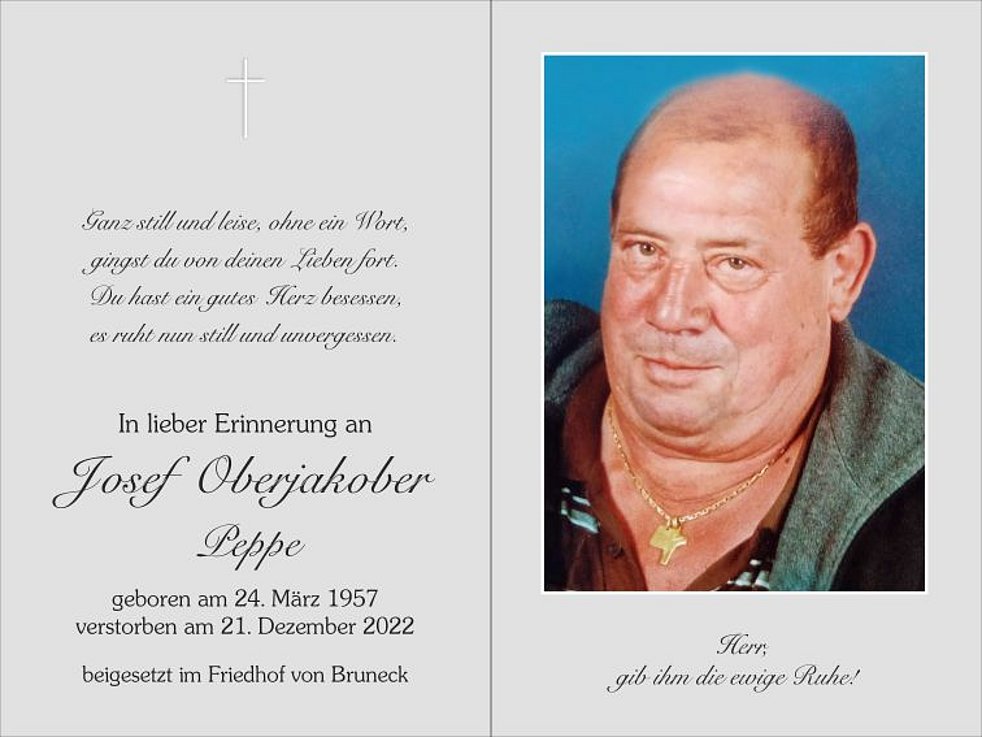 Ganz still und leise, ohne ein Wort,
gingst du von deinen Lieben fort.
Du hast ein gutes Herz besessen,
es ruht nun still und unvergessen.

In lieber Erinnerung an
Josef Oberjakober
Peppe

geboren am 24. März 1957
verstorben am 21. Dezember 2022

beigesetzt im Friedhof von Bruneck

Herr,
gib ihm die ewige Ruhe!